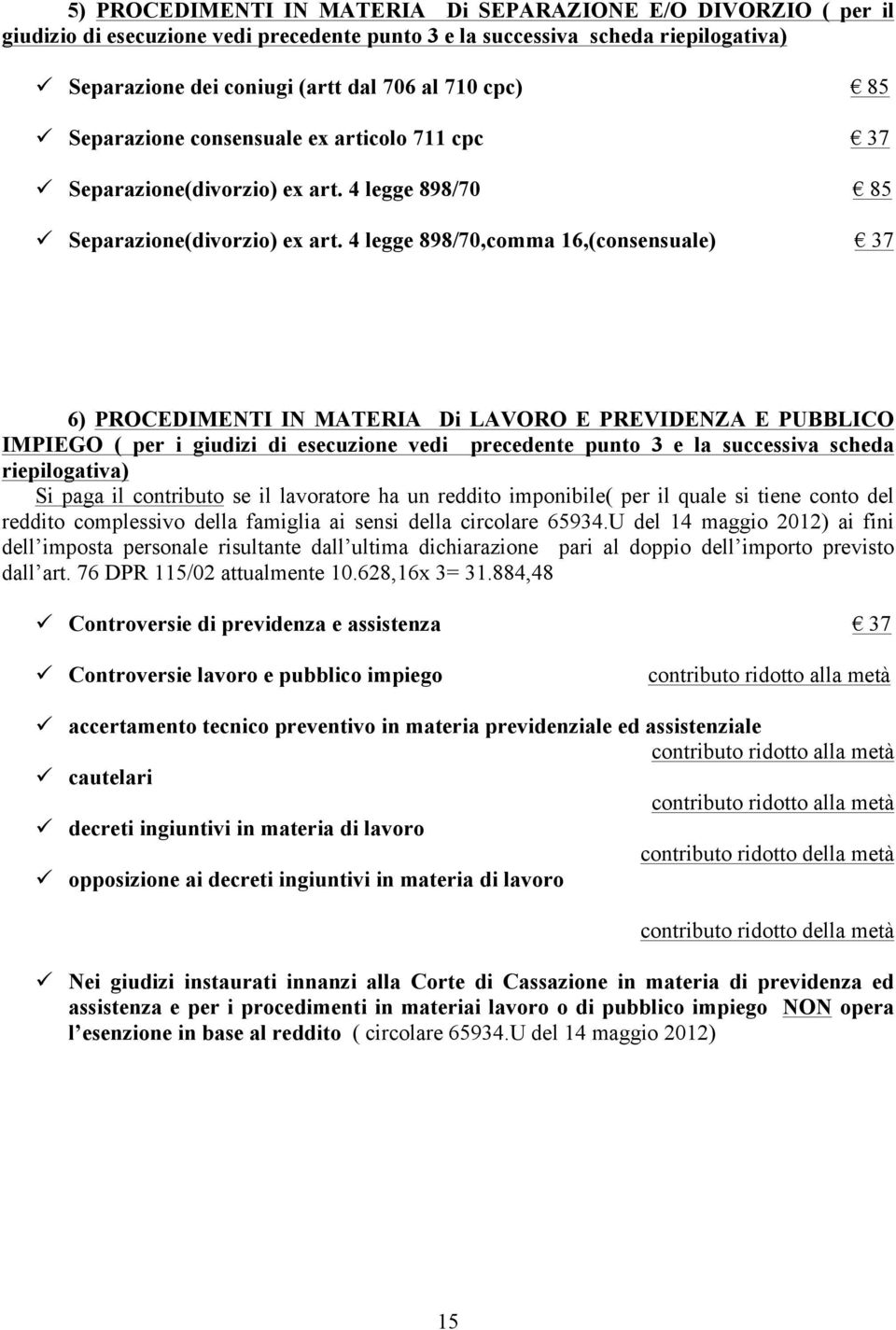 5) PROCEDIMENTI IN MATERIA Di SEPARAZIONE E/O DIVORZIO ( per il giudizio di esecuzione vedi precedente punto 3 e la successiva scheda riepilogativa)

✓ Separazione dei coniugi (artt dal 706 al 710 cpc) € 85

✓ Separazione consensuale ex articolo 711 cpc € 37

✓ Separazione(divorzio) ex art. 4 legge 898/70 € 85

✓ Separazione(divorzio) ex art. 4 legge 898/70,comma 16,(consensuale) € 37

6) PROCEDIMENTI IN MATERIA Di LAVORO E PREVIDENZA E PUBBLICO IMPIEGO ( per i giudizi di esecuzione vedi precedente punto 3 e la successiva scheda riepilogativa)
Si paga il contributo se il lavoratore ha un reddito imponibile( per il quale si tiene conto del reddito complessivo della famiglia ai sensi della circolare 65934.U del 14 maggio 2012) ai fini dell imposta personale risultante dall ultima dichiarazione pari al doppio dell importo previsto dall art. 76 DPR 115/02 attualmente 10.628,16x 3= 31.884,48

✓ Controversie di previdenza e assistenza € 37

✓ Controversie lavoro e pubblico impiego contributo ridotto alla metà

✓ accertamento tecnico preventivo in materia previdenziale ed assistenziale contributo ridotto alla metà

✓ cautelari contributo ridotto alla metà

✓ decreti ingiuntivi in materia di lavoro contributo ridotto della metà

✓ opposizione ai decreti ingiuntivi in materia di lavoro contributo ridotto della metà

✓ Nei giudizi instaurati innanzi alla Corte di Cassazione in materia di previdenza ed assistenza e per i procedimenti in materiai lavoro o di pubblico impiego NON opera l esenzione in base al reddito ( circolare 65934.U del 14 maggio 2012)

15